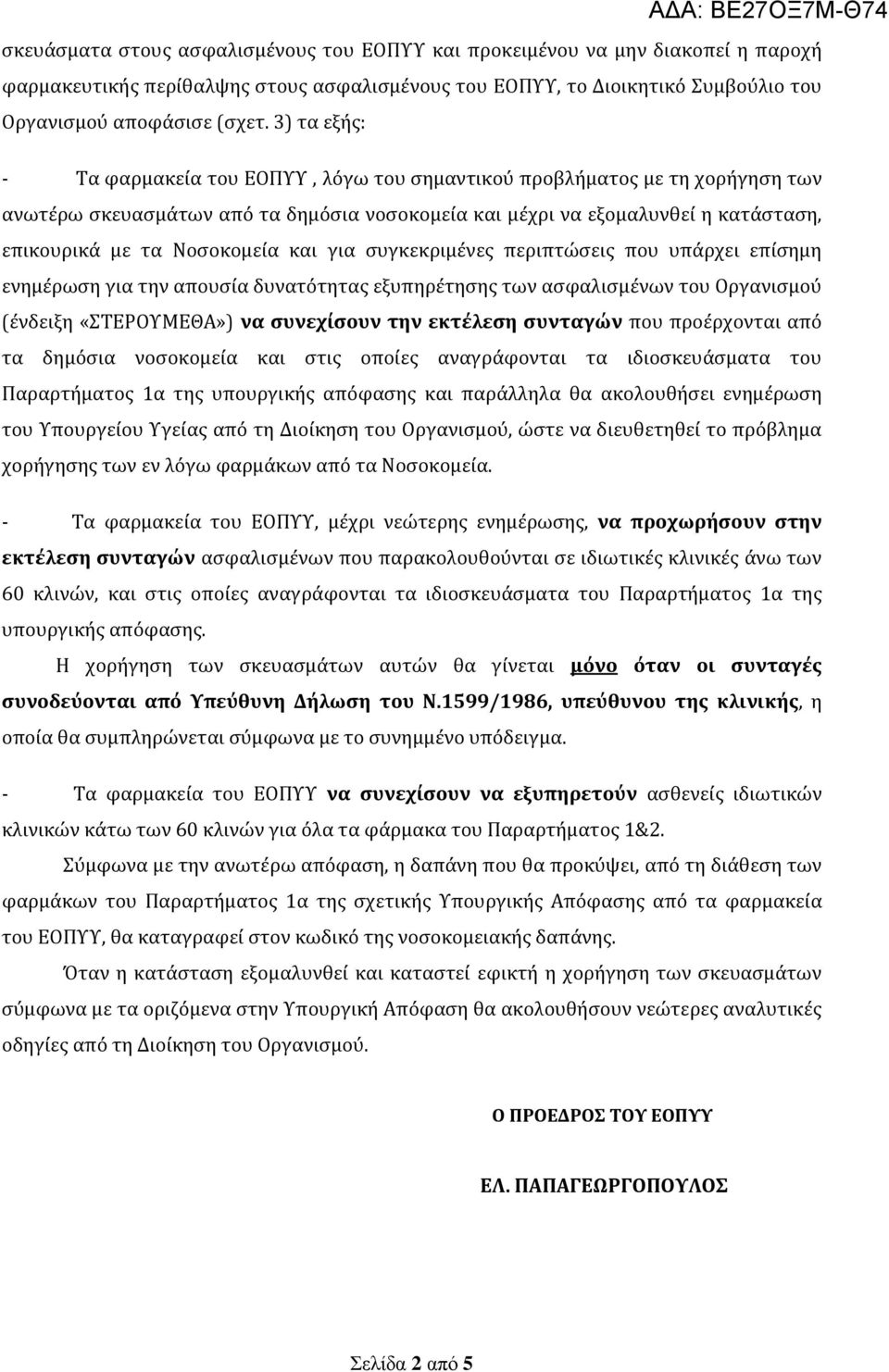 ΑΔΑ: ΒΕ27ΟΞ7Μ-Θ74

σκευάσματα στους ασφαλισμένους του ΕΟΠΥΥ και προκειμένου να μην διακοπεί η παροχή φαρμακευτικής περίθαλψης στους ασφαλισμένους του ΕΟΠΥΥ, το Διοικητικό Συμβούλιο του Οργανισμού αποφάσισε (σχετ. 3) τα εξής:

- Τα φαρμακεία του ΕΟΠΥΥ , λόγω του σημαντικού προβλήματος με τη χορήγηση των ανωτέρω σκευασμάτων από τα δημόσια νοσοκομεία και μέχρι να εξομαλυνθεί η κατάσταση, επικουρικά με τα Νοσοκομεία και για συγκεκριμένες περιπτώσεις που υπάρχει επίσημη ενημέρωση για την απουσία δυνατότητας εξυπηρέτησης των ασφαλισμένων του Οργανισμού (ένδειξη «ΣΤΕΡΟΥΜΕΘΑ») να συνεχίσουν την εκτέλεση συνταγών που προέρχονται από τα δημόσια νοσοκομεία και στις οποίες αναγράφονται τα ιδιοσκευάσματα του Παραρτήματος 1α της υπουργικής απόφασης και παράλληλα θα ακολουθήσει ενημέρωση του Υπουργείου Υγείας από τη Διοίκηση του Οργανισμού, ώστε να διευθετηθεί το πρόβλημα χορήγησης των εν λόγω φαρμάκων από τα Νοσοκομεία.

- Τα φαρμακεία του ΕΟΠΥΥ, μέχρι νεώτερης ενημέρωσης, να προχωρήσουν στην εκτέλεση συνταγών ασφαλισμένων που παρακολουθούνται σε ιδιωτικές κλινικές άνω των 60 κλινών, και στις οποίες αναγράφονται τα ιδιοσκευάσματα του Παραρτήματος 1α της υπουργικής απόφασης.

Η χορήγηση των σκευασμάτων αυτών θα γίνεται μόνο όταν οι συνταγές συνοδεύονται από Υπεύθυνη Δήλωση του Ν.1599/1986, υπεύθυνου της κλινικής, η οποία θα συμπληρώνεται σύμφωνα με το συνημμένο υπόδειγμα.

- Τα φαρμακεία του ΕΟΠΥΥ να συνεχίσουν να εξυπηρετούν ασθενείς ιδιωτικών κλινικών κάτω των 60 κλινών για όλα τα φάρμακα του Παραρτήματος 1&2.

Σύμφωνα με την ανωτέρω απόφαση, η δαπάνη που θα προκύψει, από τη διάθεση των φαρμάκων του Παραρτήματος 1α της σχετικής Υπουργικής Απόφασης από τα φαρμακεία του ΕΟΠΥΥ, θα καταγραφεί στον κωδικό της νοσοκομειακής δαπάνης.

Όταν η κατάσταση εξομαλυνθεί και καταστεί εφικτή η χορήγηση των σκευασμάτων σύμφωνα με τα οριζόμενα στην Υπουργική Απόφαση θα ακολουθήσουν νεώτερες αναλυτικές οδηγίες από τη Διοίκηση του Οργανισμού.

Ο ΠΡΟΕΔΡΟΣ ΤΟΥ ΕΟΠΥΥ

ΕΛ. ΠΑΠΑΓΕΩΡΓΟΠΟΥΛΟΣ

Σελίδα 2 από 5